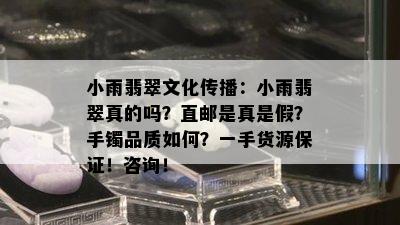 小雨翡翠文化传播：小雨翡翠真的吗？直邮是真是假？手镯品质如何？一手货源保证！咨询！